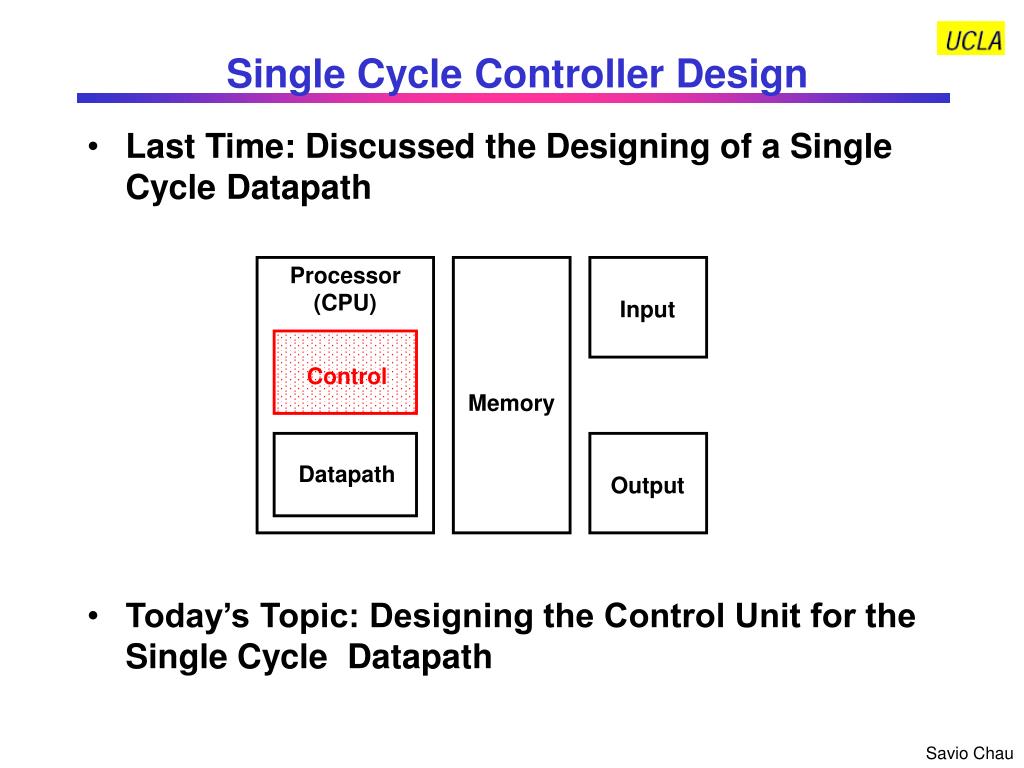 UCLA

Single Cycle Controller Design

• Last Time: Discussed the Designing of a Single Cycle Datapath

Processor (CPU)

Control

Datapath

Memory

Input

Output

• Today's Topic: Designing the Control Unit for the Single Cycle Datapath

Savio Chau